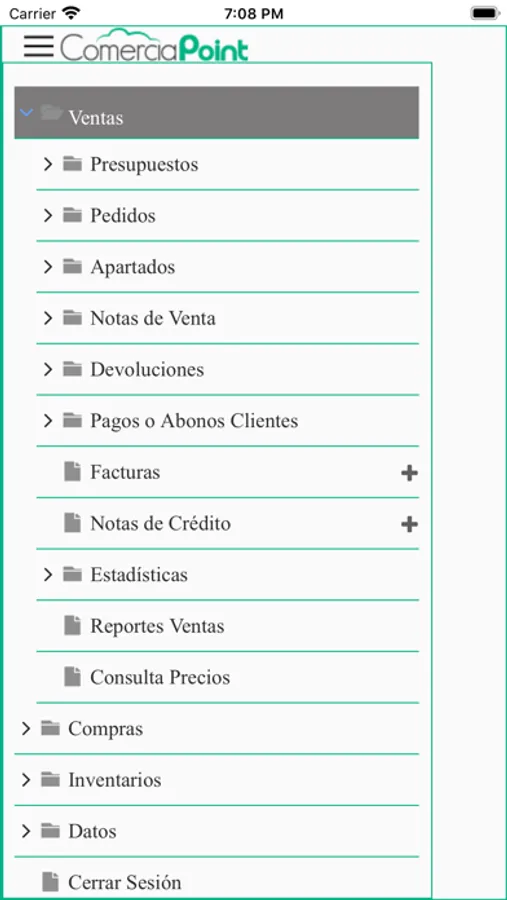 Carrier 7:08 PM

ComerciaPoint

Ventas

Presupuestos

Pedidos

Apartados

Notas de Venta

Devoluciones

Pagos o Abonos Clientes

Facturas +

Notas de Crédito +

Estadísticas

Reportes Ventas

Consulta Precios

Compras

Inventarios

Datos

Cerrar Sesión